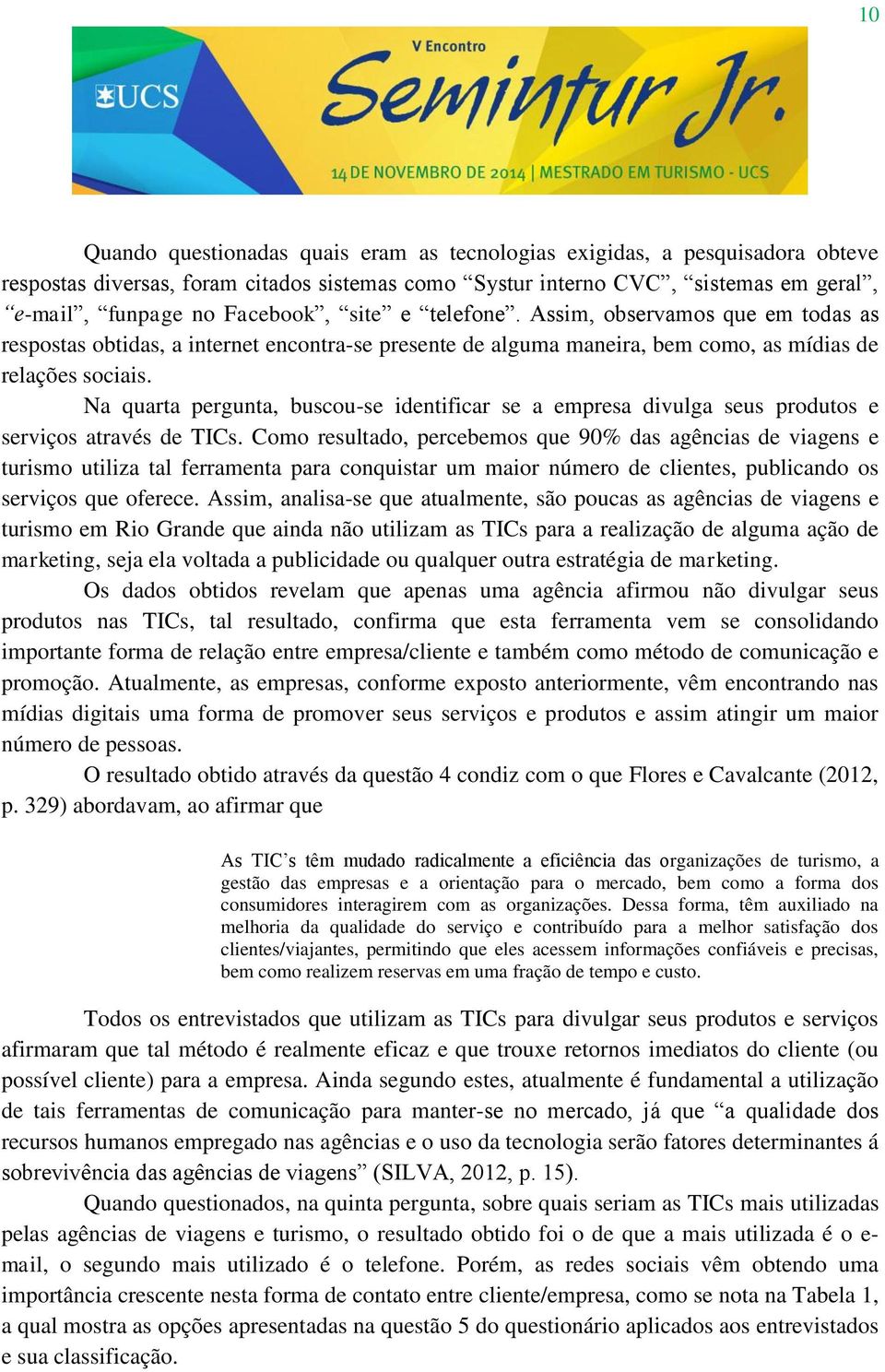 10

UCS

V Encontro

Semintur Jr.

14 DE NOVEMBRO DE 2014 | MESTRADO EM TURISMO - UCS

Quando questionadas quais eram as tecnologias exigidas, a pesquisadora obteve respostas diversas, foram citados sistemas como “Systur interno CVC”, “sistemas em geral”, “e-mail”, “funpage no Facebook”, “site” e “telefone”. Assim, observamos que em todas as respostas obtidas, a internet encontra-se presente de alguma maneira, bem como, as mídias de relações sociais.

Na quarta pergunta, buscou-se identificar se a empresa divulga seus produtos e serviços através de TICs. Como resultado, percebemos que 90% das agências de viagens e turismo utiliza tal ferramenta para conquistar um maior número de clientes, publicando os serviços que oferece. Assim, analisa-se que atualmente, são poucas as agências de viagens e turismo em Rio Grande que ainda não utilizam as TICs para a realização de alguma ação de marketing, seja ela voltada a publicidade ou qualquer outra estratégia de marketing.

Os dados obtidos revelam que apenas uma agência afirmou não divulgar seus produtos nas TICs, tal resultado, confirma que esta ferramenta vem se consolidando importante forma de relação entre empresa/cliente e também como método de comunicação e promoção. Atualmente, as empresas, conforme exposto anteriormente, vêm encontrando nas mídias digitais uma forma de promover seus serviços e produtos e assim atingir um maior número de pessoas.

O resultado obtido através da questão 4 condiz com o que Flores e Cavalcante (2012, p. 329) abordavam, ao afirmar que

As TIC’s têm mudado radicalmente a eficiência das organizações de turismo, a gestão das empresas e a orientação para o mercado, bem como a forma dos consumidores interagirem com as organizações. Dessa forma, têm auxiliado na melhoria da qualidade do serviço e contribuído para a melhor satisfação dos clientes/viajantes, permitindo que eles acessem informações confiáveis e precisas, bem como realizem reservas em uma fração de tempo e custo.

Todos os entrevistados que utilizam as TICs para divulgar seus produtos e serviços afirmaram que tal método é realmente eficaz e que trouxe retornos imediatos do cliente (ou possível cliente) para a empresa. Ainda segundo estes, atualmente é fundamental a utilização de tais ferramentas de comunicação para manter-se no mercado, já que “a qualidade dos recursos humanos empregado nas agências e o uso da tecnologia serão fatores determinantes á sobrevivência das agências de viagens” (SILVA, 2012, p. 15).

Quando questionados, na quinta pergunta, sobre quais seriam as TICs mais utilizadas pelas agências de viagens e turismo, o resultado obtido foi o de que a mais utilizada é o e-mail, o segundo mais utilizado é o telefone. Porém, as redes sociais vêm obtendo uma importância crescente nesta forma de contato entre cliente/empresa, como se nota na Tabela 1, a qual mostra as opções apresentadas na questão 5 do questionário aplicados aos entrevistados e sua classificação.